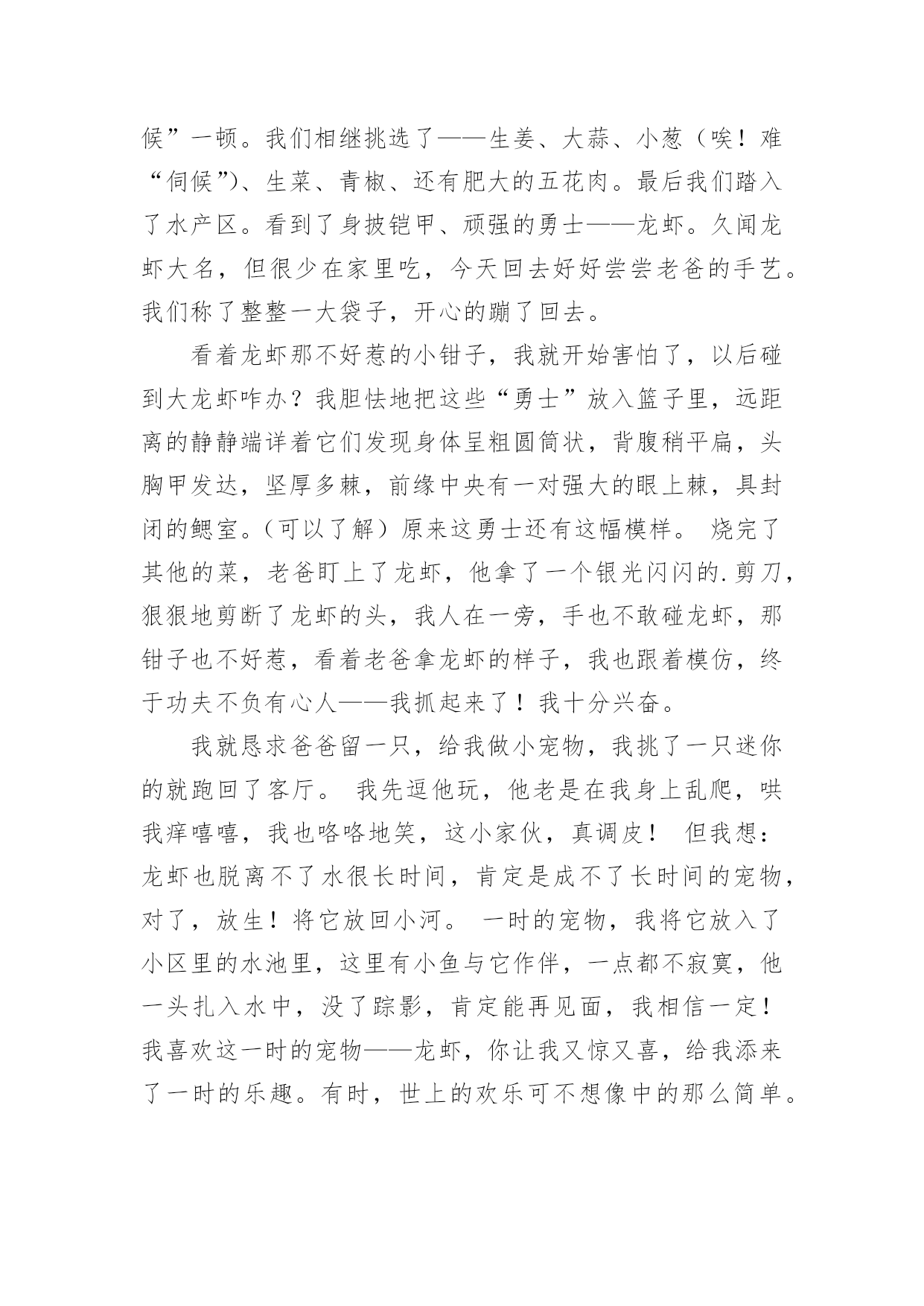 候”一顿。我们相继挑选了——生姜、大蒜、小葱（唉！难“伺候”）、生菜、青椒、还有肥大的五花肉。最后我们踏入了水产区。看到了身披铠甲、顽强的勇士——龙虾。久闻龙虾大名，但很少在家里吃，今天回去好好尝尝老爸的手艺。我们称了整整一大袋子，开心的蹦了回去。

看着龙虾那不好惹的小钳子，我就开始害怕了，以后碰到大龙虾咋办？我胆怯地把这些“勇士”放入篮子里，远距离的静静端详着它们发现身体呈粗圆筒状，背腹稍平扁，头胸甲发达，坚厚多棘，前缘中央有一对强大的眼上棘，具封闭的鳃室。（可以了解）原来这勇士还有这幅模样。 烧完了其他的菜，老爸盯上了龙虾，他拿了一个银光闪闪的.剪刀，狠狠地剪断了龙虾的头，我人在一旁，手也不敢碰龙虾，那钳子也不好惹，看着老爸拿龙虾的样子，我也跟着模仿，终于功夫不负有心人——我抓起来了！我十分兴奋。

我就恳求爸爸留一只，给我做小宠物，我挑了一只迷你的就跑回了客厅。 我先逗他玩，他老是在我身上乱爬，哄我痒嘻嘻，我也咯咯地笑，这小家伙，真调皮！ 但我想：龙虾也脱离不了水很长时间，肯定是成不了长时间的宠物，对了，放生！将它放回小河。 一时的宠物，我将它放入了小区里的水池里，这里有小鱼与它作伴，一点都不寂寞，他一头扎入水中，没了踪影，肯定能再见面，我相信一定！我喜欢这一时的宠物——龙虾，你让我又惊又喜，给我添来了一时的乐趣。有时，世上的欢乐可不想像中的那么简单。